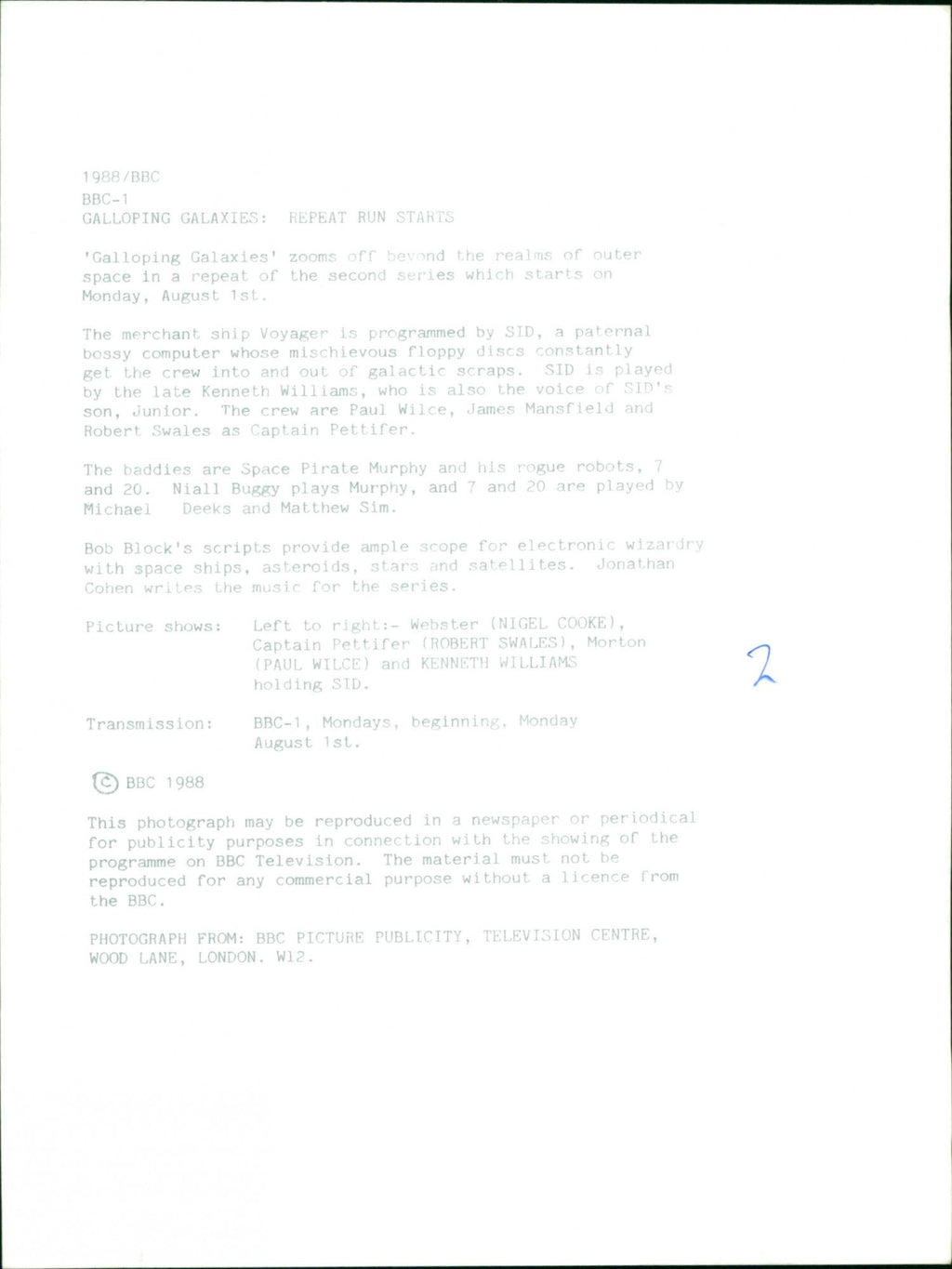 1988/BBC
BBC-1
GALLOPING GALAXIES: REPEAT RUN STARTS

'Galloping Galaxies' zooms off beyond the realms of outer space in a repeat of the second series which starts on Monday, August 1st.

The merchant ship Voyager is programmed by SID, a paternal bossy computer whose mischievous floppy discs constantly get the crew into and out of galactic scraps. SID is played by the late Kenneth Williams, who is also the voice of SID's son, Junior. The crew are Paul Wilce, James Mansfield and Robert Swales as Captain Pettifer.

The baddies are Space Pirate Murphy and his rogue robots, 7 and 20. Niall Buggy plays Murphy, and 7 and 20 are played by Michael Deeks and Matthew Sim.

Bob Block's scripts provide ample scope for electronic wizardry with space ships, asteroids, stars and satellites. Jonathan Cohen writes the music for the series.

Picture shows: Left to right:- Webster (NIGEL COOKE), Captain Pettifer (ROBERT SWALES), Morton (PAUL WILCE) and KENNETH WILLIAMS holding SID.

2

Transmission: BBC-1, Mondays, beginning, Monday August 1st.

© BBC 1988

This photograph may be reproduced in a newspaper or periodical for publicity purposes in connection with the showing of the programme on BBC Television. The material must not be reproduced for any commercial purpose without a licence from the BBC.

PHOTOGRAPH FROM: BBC PICTURE PUBLICITY, TELEVISION CENTRE, WOOD LANE, LONDON. W12.